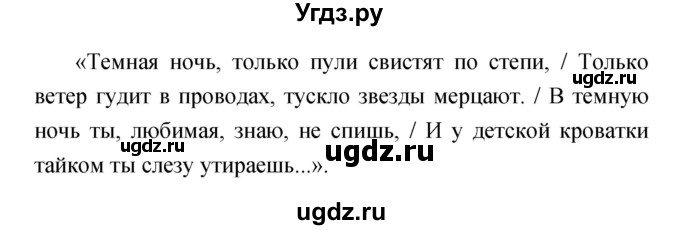 Угдз.ру

«Темная ночь, только пули свистят по степи, / Только ветер гудит в проводах, тускло звезды мерцают. / В темную ночь ты, любимая, знаю, не спишь, / И у детской кроватки тайком ты слезу утираешь...».

ugdz.ru

ugdz.ru

ugdz.ru

ugdz.ru